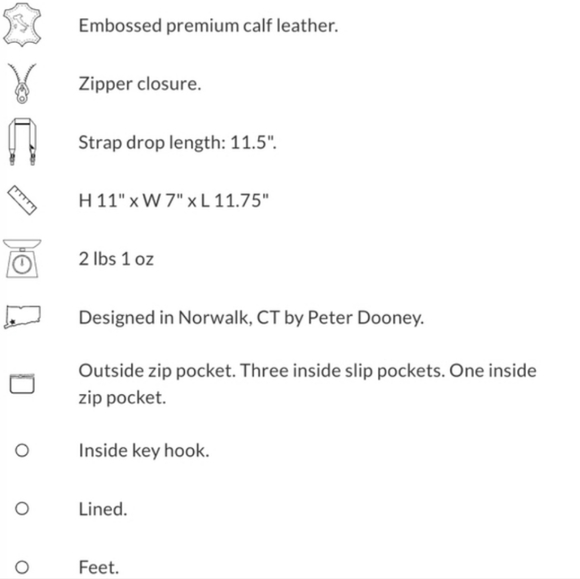 Embossed premium calf leather.

Zipper closure.

Strap drop length: 11.5".

H 11" x W 7" x L 11.75"

2 lbs 1 oz

Designed in Norwalk, CT by Peter Dooney.

Outside zip pocket. Three inside slip pockets. One inside zip pocket.

Inside key hook.

Lined.

Feet.